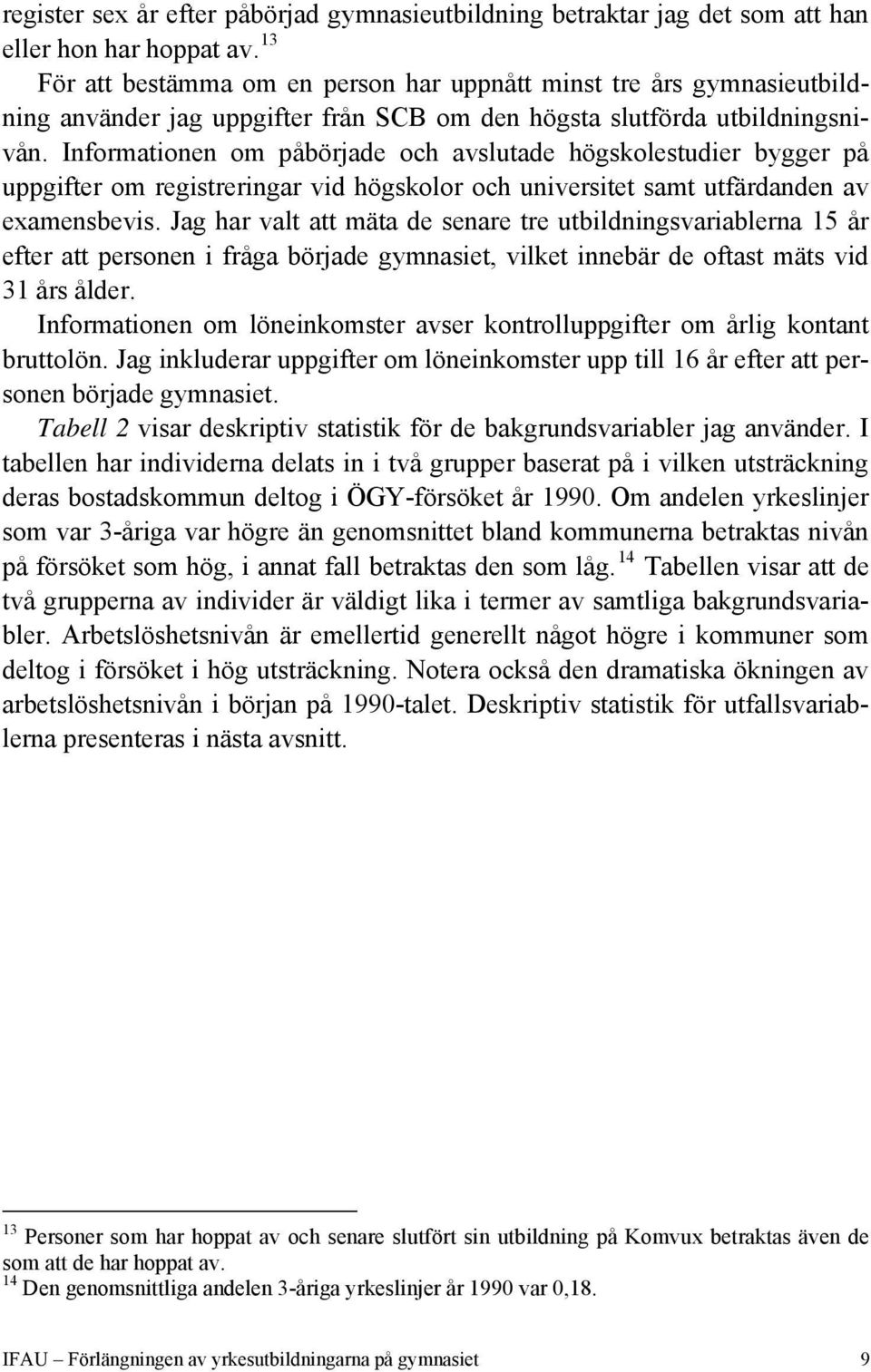 register sex år efter påbörjad gymnasieutbildning betraktar jag det som att han eller hon har hoppat av. $^{13}$

För att bestämma om en person har uppnått minst tre års gymnasieutbildning använder jag uppgifter från SCB om den högsta slutförda utbildningsnivån. Informationen om påbörjade och avslutade högskolestudier bygger på uppgifter om registreringar vid högskolor och universitet samt utfärdanden av examensbevis. Jag har valt att mäta de senare tre utbildningsvariablerna 15 år efter att personen i fråga började gymnasiet, vilket innebär de oftast mäts vid 31 års ålder.

Informationen om löneinkomster avser kontrolluppgifter om årlig kontant bruttolön. Jag inkluderar uppgifter om löneinkomster upp till 16 år efter att personen började gymnasiet.

Tabell 2 visar deskriptiv statistik för de bakgrundsvariabler jag använder. I tabellen har individerna delats in i två grupper baserat på i vilken utsträckning deras bostadskommun deltog i ÖGY-försöket år 1990. Om andelen yrkeslinjer som var 3-åriga var högre än genomsnittet bland kommunerna betraktas nivån på försöket som hög, i annat fall betraktas den som låg. $^{14}$ Tabellen visar att de två grupperna av individer är väldigt lika i termer av samtliga bakgrundsvariabler. Arbetslöshetsnivån är emellertid generellt något högre i kommuner som deltog i försöket i hög utsträckning. Notera också den dramatiska ökningen av arbetslöshetsnivån i början på 1990-talet. Deskriptiv statistik för utfallsvariablerna presenteras i nästa avsnitt.

$^{13}$ Personer som har hoppat av och senare slutfört sin utbildning på Komvux betraktas även de som att de har hoppat av.
$^{14}$ Den genomsnittliga andelen 3-åriga yrkeslinjer år 1990 var 0,18.

IFAU – Förlängningen av yrkesutbildningarna på gymnasiet 9